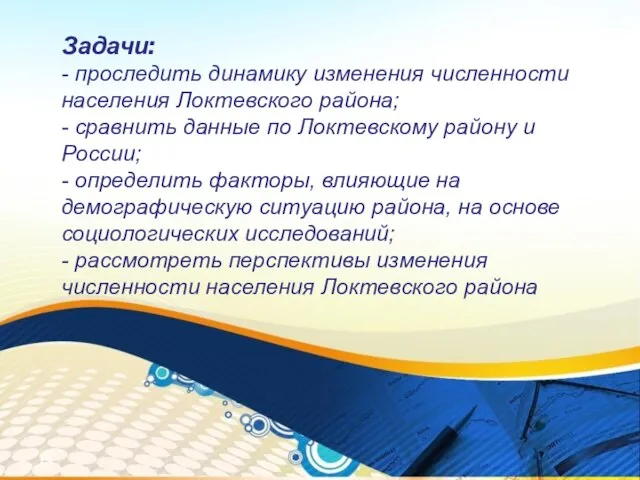 Задачи:
- проследить динамику изменения численности населения Локтевского района;
- сравнить данные по Локтевскому району и России;
- определить факторы, влияющие на демографическую ситуацию района, на основе социологических исследований;
- рассмотреть перспективы изменения численности населения Локтевского района